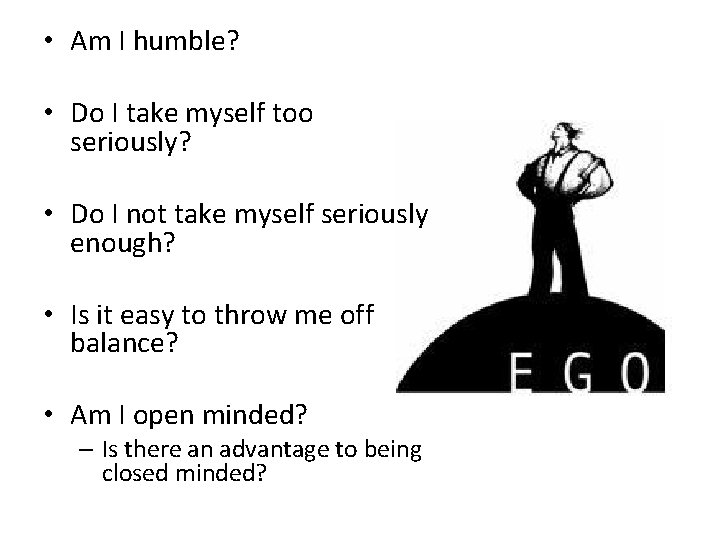 • Am I humble?

• Do I take myself too seriously?

• Do I not take myself seriously enough?

• Is it easy to throw me off balance?

• Am I open minded?
  – Is there an advantage to being closed minded?

EGO